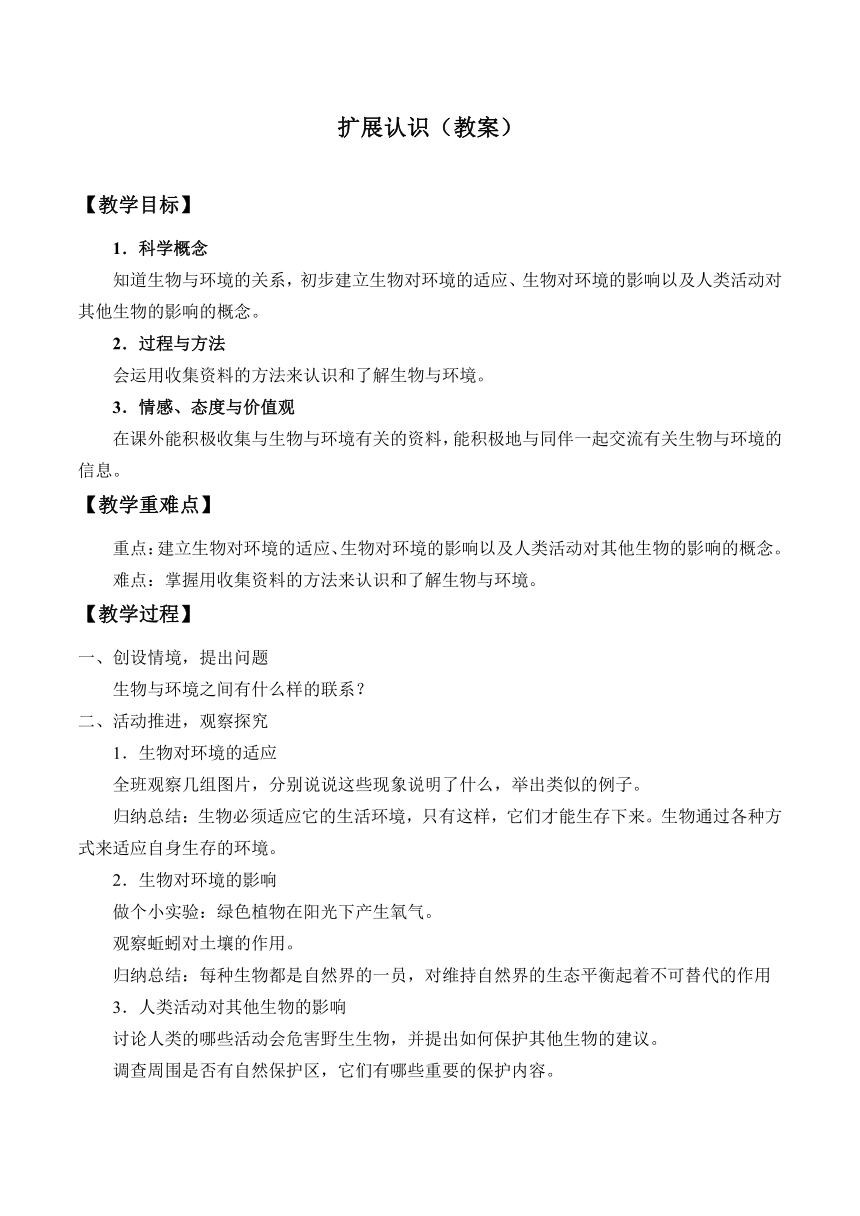 扩展认识（教案）

【教学目标】

1．科学概念

知道生物与环境的关系，初步建立生物对环境的适应、生物对环境的影响以及人类活动对其他生物的影响的概念。

2．过程与方法

会运用收集资料的方法来认识和了解生物与环境。

3．情感、态度与价值观

在课外能积极收集与生物与环境有关的资料，能积极地与同伴一起交流有关生物与环境的信息。

【教学重难点】

重点：建立生物对环境的适应、生物对环境的影响以及人类活动对其他生物的影响的概念。

难点：掌握用收集资料的方法来认识和了解生物与环境。

【教学过程】

一、创设情境，提出问题

生物与环境之间有什么样的联系？

二、活动推进，观察探究

1．生物对环境的适应

全班观察几组图片，分别说说这些现象说明了什么，举出类似的例子。

归纳总结：生物必须适应它的生活环境，只有这样，它们才能生存下来。生物通过各种方式来适应自身生存的环境。

2．生物对环境的影响

做个小实验：绿色植物在阳光下产生氧气。

观察蚯蚓对土壤的作用。

归纳总结：每种生物都是自然界的一员，对维持自然界的生态平衡起着不可替代的作用

3．人类活动对其他生物的影响

讨论人类的哪些活动会危害野生生物，并提出如何保护其他生物的建议。

调查周围是否有自然保护区，它们有哪些重要的保护内容。